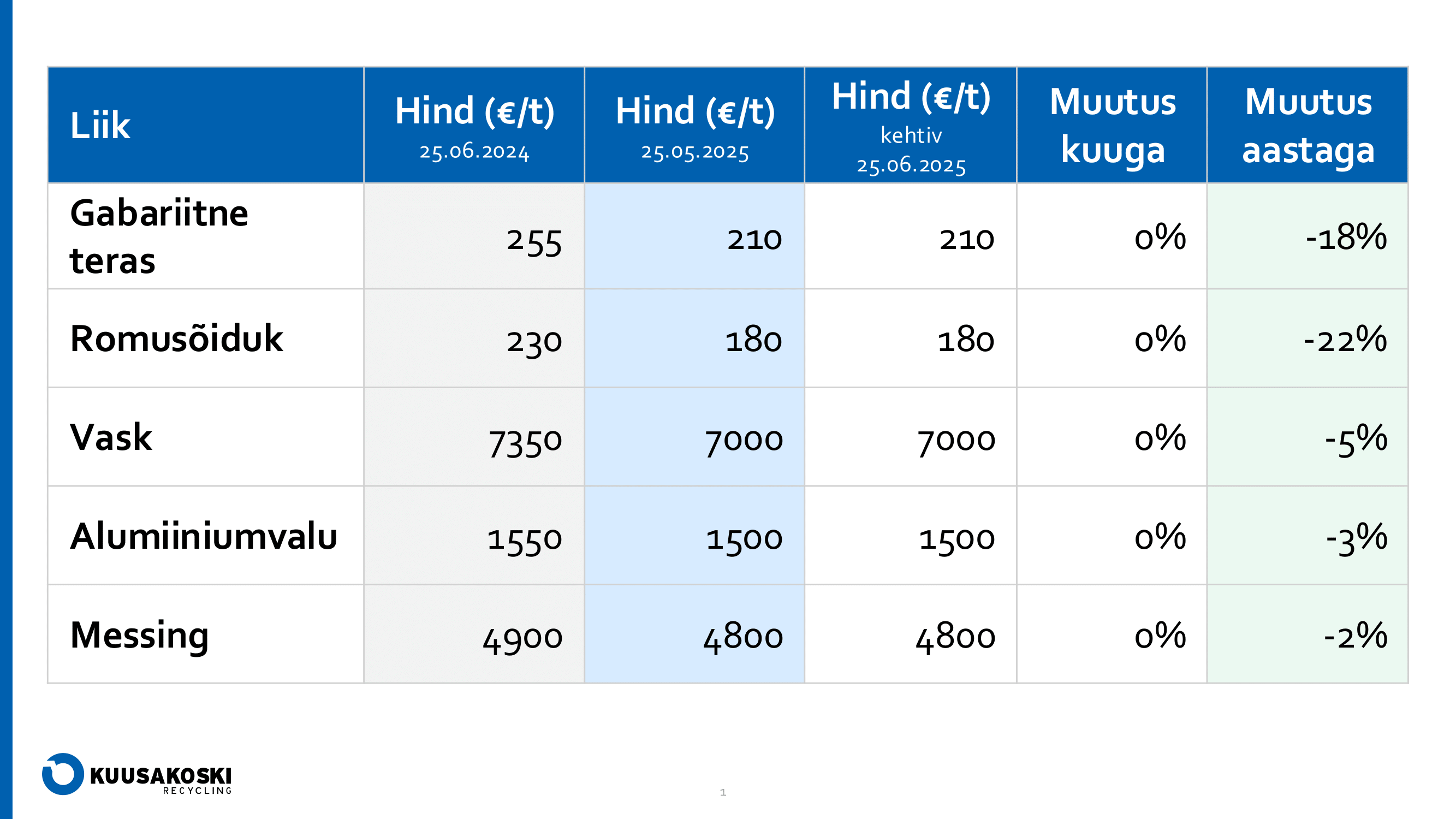 | Liik | Hind (€/t) 25.06.2024 | Hind (€/t) 25.05.2025 | Hind (€/t) kehtiv 25.06.2025 | Muutus kuuga | Muutus aastaga |
|---|---|---|---|---|---|
| Gabariitne teras | 255 | 210 | 210 | 0% | -18% |
| Romusõiduk | 230 | 180 | 180 | 0% | -22% |
| Vask | 7350 | 7000 | 7000 | 0% | -5% |
| Alumiiniumvalu | 1550 | 1500 | 1500 | 0% | -3% |
| Messing | 4900 | 4800 | 4800 | 0% | -2% |

KUUSAKOSKI RECYCLING

1